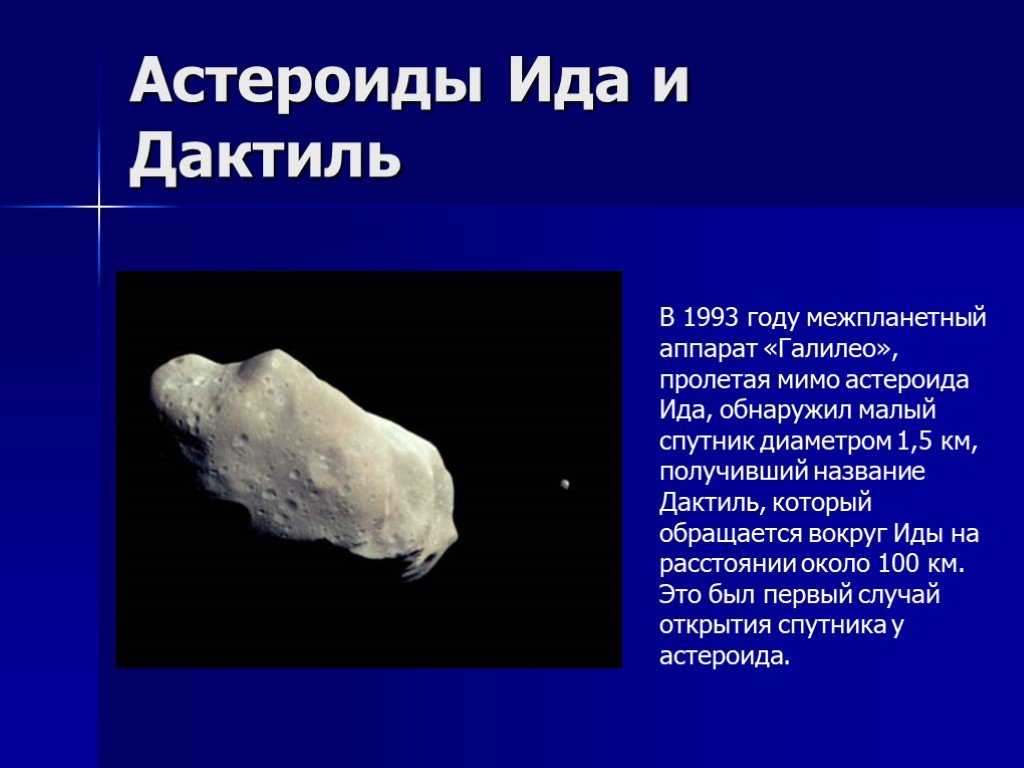 Астероиды Ида и Дактиль

В 1993 году межпланетный аппарат «Галилео», пролетая мимо астероида Ида, обнаружил малый спутник диаметром 1,5 км, получивший название Дактиль, который обращается вокруг Иды на расстоянии около 100 км. Это был первый случай открытия спутника у астероида.